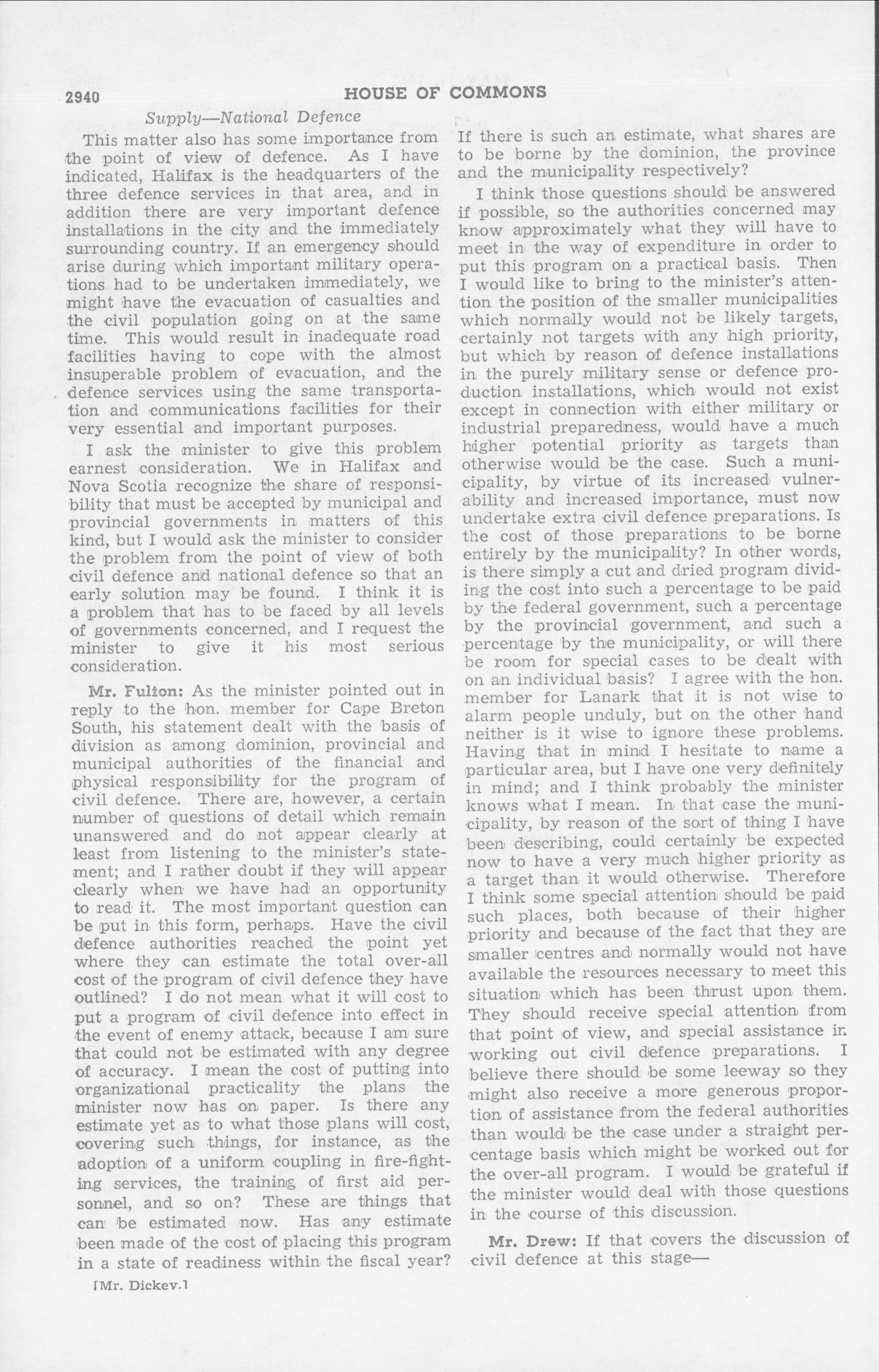 2940 HOUSE OF COMMONS

Supply—National Defence

This matter also has some importance from the point of view of defence. As I have indicated, Halifax is the headquarters of the three defence services in that area, and in addition there are very important defence installations in the city and the immediately surrounding country. If an emergency should arise during which important military operations had to be undertaken immediately, we might have the evacuation of casualties and the civil population going on at the same time. This would result in inadequate road facilities having to cope with the almost insuperable problem of evacuation, and the defence services using the same transportation and communications facilities for their very essential and important purposes.

I ask the minister to give this problem earnest consideration. We in Halifax and Nova Scotia recognize the share of responsibility that must be accepted by municipal and provincial governments in matters of this kind, but I would ask the minister to consider the problem from the point of view of both civil defence and national defence so that an early solution may be found. I think it is a problem that has to be faced by all levels of governments concerned, and I request the minister to give it his most serious consideration.

Mr. Fulton: As the minister pointed out in reply to the hon. member for Cape Breton South, his statement dealt with the basis of division as among dominion, provincial and municipal authorities of the financial and physical responsibility for the program of civil defence. There are, however, a certain number of questions of detail which remain unanswered and do not appear clearly at least from listening to the minister's statement; and I rather doubt if they will appear clearly when we have had an opportunity to read it. The most important question can be put in this form, perhaps. Have the civil defence authorities reached the point yet where they can estimate the total over-all cost of the program of civil defence they have outlined? I do not mean what it will cost to put a program of civil defence into effect in the event of enemy attack, because I am sure that could not be estimated with any degree of accuracy. I mean the cost of putting into organizational practicality the plans the minister now has on paper. Is there any estimate yet as to what those plans will cost, covering such things, for instance, as the adoption of a uniform coupling in fire-fighting services, the training of first aid personnel, and so on? These are things that can be estimated now. Has any estimate been made of the cost of placing this program in a state of readiness within the fiscal year?

[Mr. Dickey.]

If there is such an estimate, what shares are to be borne by the dominion, the province and the municipality respectively?

I think those questions should be answered if possible, so the authorities concerned may know approximately what they will have to meet in the way of expenditure in order to put this program on a practical basis. Then I would like to bring to the minister's attention the position of the smaller municipalities which normally would not be likely targets, certainly not targets with any high priority, but which by reason of defence installations in the purely military sense or defence production installations, which would not exist except in connection with either military or industrial preparedness, would have a much higher potential priority as targets than otherwise would be the case. Such a municipality, by virtue of its increased vulnerability and increased importance, must now undertake extra civil defence preparations. Is the cost of those preparations to be borne entirely by the municipality? In other words, is there simply a cut and dried program dividing the cost into such a percentage to be paid by the federal government, such a percentage by the provincial government, and such a percentage by the municipality, or will there be room for special cases to be dealt with on an individual basis? I agree with the hon. member for Lanark that it is not wise to alarm people unduly, but on the other hand neither is it wise to ignore these problems. Having that in mind I hesitate to name a particular area, but I have one very definitely in mind; and I think probably the minister knows what I mean. In that case the municipality, by reason of the sort of thing I have been describing, could certainly be expected now to have a very much higher priority as a target than it would otherwise. Therefore I think some special attention should be paid such places, both because of their higher priority and because of the fact that they are smaller centres and normally would not have available the resources necessary to meet this situation which has been thrust upon them. They should receive special attention from that point of view, and special assistance in working out civil defence preparations. I believe there should be some leeway so they might also receive a more generous proportion of assistance from the federal authorities than would be the case under a straight percentage basis which might be worked out for the over-all program. I would be grateful if the minister would deal with those questions in the course of this discussion.

Mr. Drew: If that covers the discussion of civil defence at this stage—